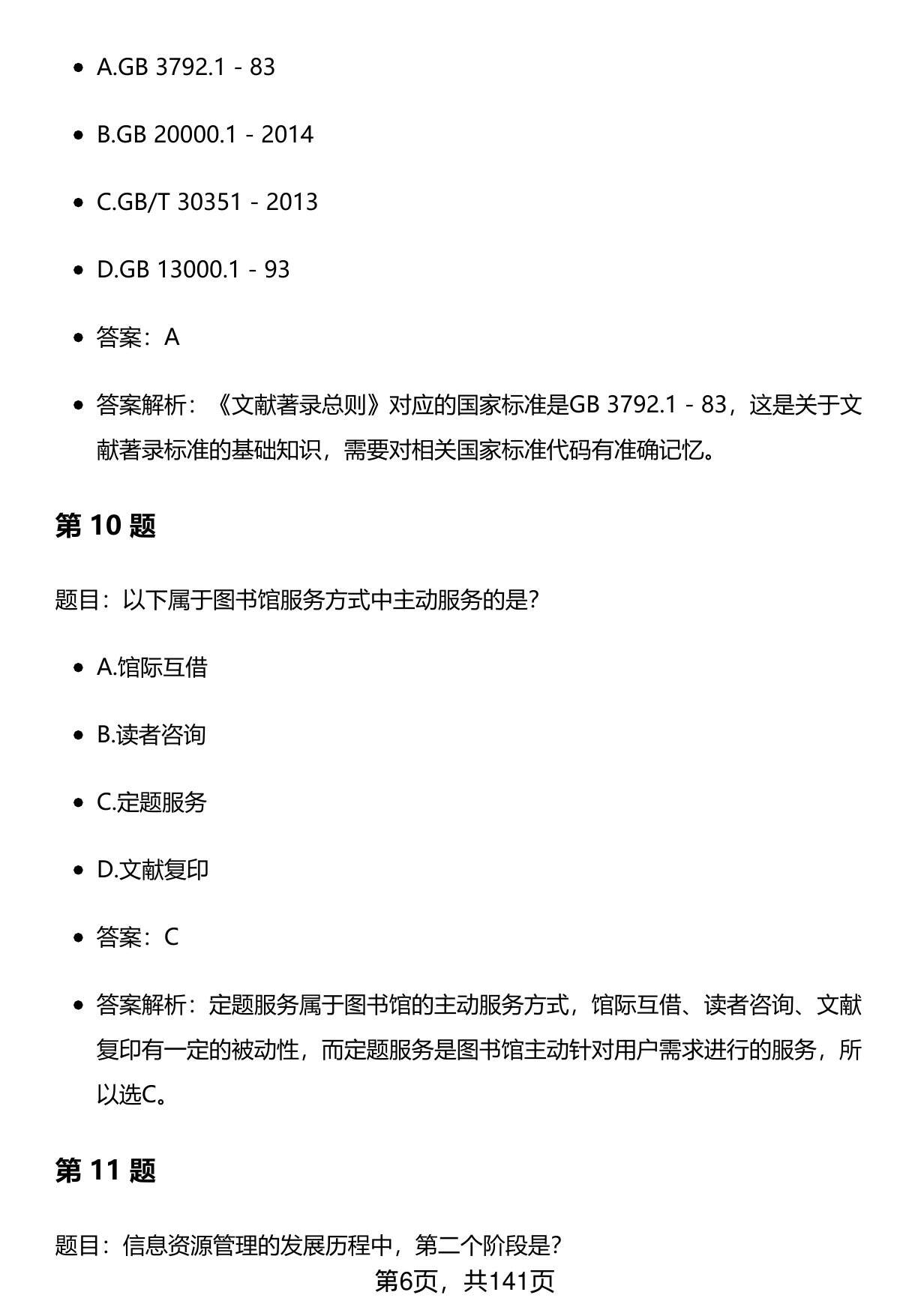 - A.GB 3792.1 - 83
- B.GB 20000.1 - 2014
- C.GB/T 30351 - 2013
- D.GB 13000.1 - 93
- 答案：A
- 答案解析：《文献著录总则》对应的国家标准是GB 3792.1 - 83，这是关于文献著录标准的基础知识，需要对相关国家标准代码有准确记忆。

第 10 题

题目：以下属于图书馆服务方式中主动服务的是?

- A.馆际互借
- B.读者咨询
- C.定题服务
- D.文献复印
- 答案：C
- 答案解析：定题服务属于图书馆的主动服务方式，馆际互借、读者咨询、文献复印有一定的被动性，而定题服务是图书馆主动针对用户需求进行的服务，所以选C。

第 11 题

题目：信息资源管理的发展历程中，第二个阶段是?

第6页，共141页